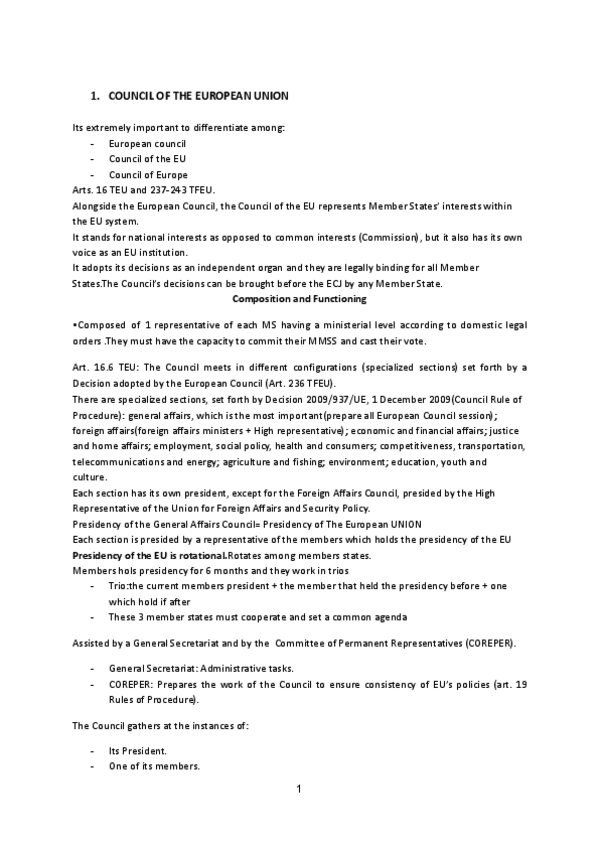 1. COUNCIL OF THE EUROPEAN UNION

Its extremely important to differentiate among:
- European council
- Council of the EU
- Council of Europe

Arts. 16 TEU and 237-243 TFEU.
Alongside the European Council, the Council of the EU represents Member States' interests within the EU system.
It stands for national interests as opposed to common interests (Commission), but it also has its own voice as an EU institution.
It adopts its decisions as an independent organ and they are legally binding for all Member States.The Council's decisions can be brought before the ECJ by any Member State.

Composition and Functioning

•Composed of 1 representative of each MS having a ministerial level according to domestic legal orders .They must have the capacity to commit their MMSS and cast their vote.

Art. 16.6 TEU: The Council meets in different configurations (specialized sections) set forth by a Decision adopted by the European Council (Art. 236 TFEU).
There are specialized sections, set forth by Decision 2009/937/UE, 1 December 2009(Council Rule of Procedure): general affairs, which is the most important(prepare all European Council session); foreign affairs(foreign affairs ministers + High representative); economic and financial affairs; justice and home affairs; employment, social policy, health and consumers; competitiveness, transportation, telecommunications and energy; agriculture and fishing; environment; education, youth and culture.
Each section has its own president, except for the Foreign Affairs Council, presided by the High Representative of the Union for Foreign Affairs and Security Policy.
Presidency of the General Affairs Council= Presidency of The European UNION
Each section is presided by a representative of the members which holds the presidency of the EU
Presidency of the EU is rotational.Rotates among members states.
Members hols presidency for 6 months and they work in trios
- Trio:the current members president + the member that held the presidency before + one which hold if after
- These 3 member states must cooperate and set a common agenda

Assisted by a General Secretariat and by the Committee of Permanent Representatives (COREPER).

- General Secretariat: Administrative tasks.
- COREPER: Prepares the work of the Council to ensure consistency of EU's policies (art. 19 Rules of Procedure).

The Council gathers at the instances of:

- Its President.
- One of its members.

1